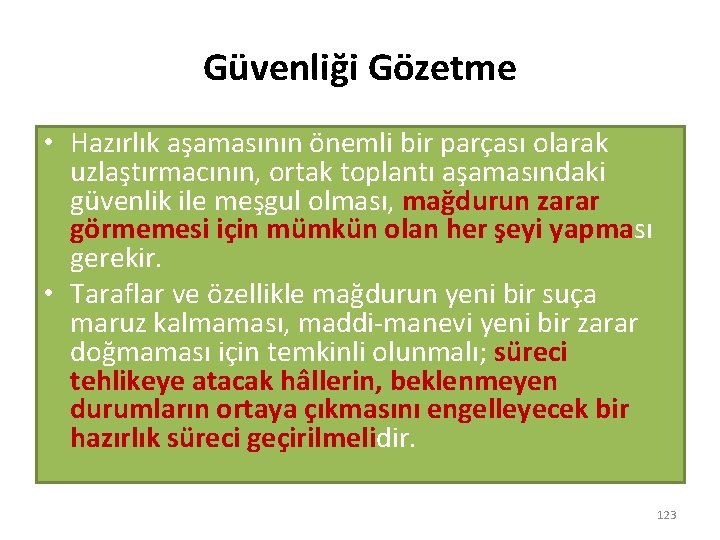 Güvenliği Gözetme

• Hazırlık aşamasının önemli bir parçası olarak uzlaştırmacının, ortak toplantı aşamasındaki güvenlik ile meşgul olması, mağdurun zarar görmemesi için mümkün olan her şeyi yapması gerekir.

• Taraflar ve özellikle mağdurun yeni bir suça maruz kalmaması, maddi-manevi yeni bir zarar doğmaması için temkinli olunmalı; süreci tehlikeye atacak hâllerin, beklenmeyen durumların ortaya çıkmasını engelleyecek bir hazırlık süreci geçirilmelidir.

123